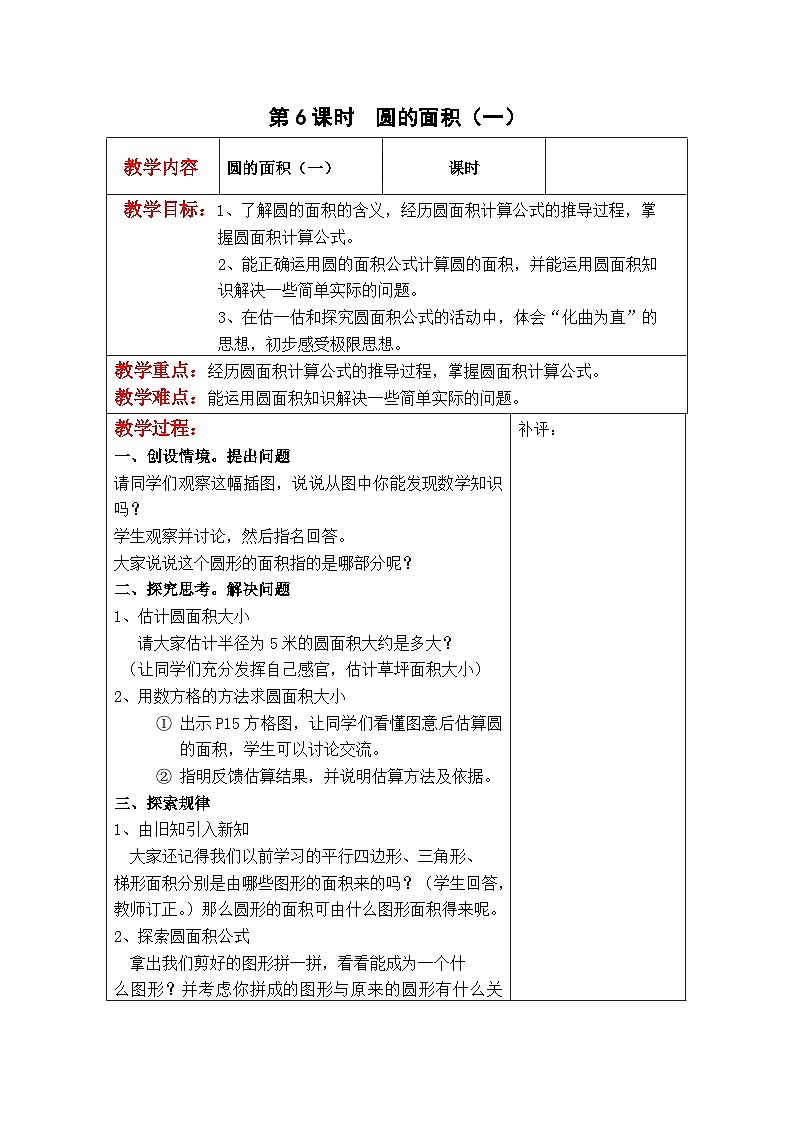 第6课时　圆的面积（一）

| 教学内容 | 圆的面积（一） | 课时 |  |
|---|---|---|---|

教学目标：1、了解圆的面积的含义，经历圆面积计算公式的推导过程，掌握圆面积计算公式。

2、能正确运用圆的面积公式计算圆的面积，并能运用圆面积知识解决一些简单实际的问题。

3、在估一估和探究圆面积公式的活动中，体会“化曲为直”的思想，初步感受极限思想。

教学重点：经历圆面积计算公式的推导过程，掌握圆面积计算公式。
教学难点：能运用圆面积知识解决一些简单实际的问题。

教学过程：

一、创设情境。提出问题

请同学们观察这幅插图，说说从图中你能发现数学知识吗？

学生观察并讨论，然后指名回答。

大家说说这个圆形的面积指的是哪部分呢？

二、探究思考。解决问题

1、估计圆面积大小

请大家估计半径为5米的圆面积大约是多大？

（让同学们充分发挥自己感官，估计草坪面积大小）

2、用数方格的方法求圆面积大小

① 出示P15方格图，让同学们看懂图意后估算圆的面积，学生可以讨论交流。

② 指明反馈估算结果，并说明估算方法及依据。

三、探索规律

1、由旧知引入新知

大家还记得我们以前学习的平行四边形、三角形、梯形面积分别是由哪些图形的面积来的吗？（学生回答，教师订正。）那么圆形的面积可由什么图形面积得来呢。

2、探索圆面积公式

拿出我们剪好的图形拼一拼，看看能成为一个什么图形？并考虑你拼成的图形与原来的圆形有什么关

补评：